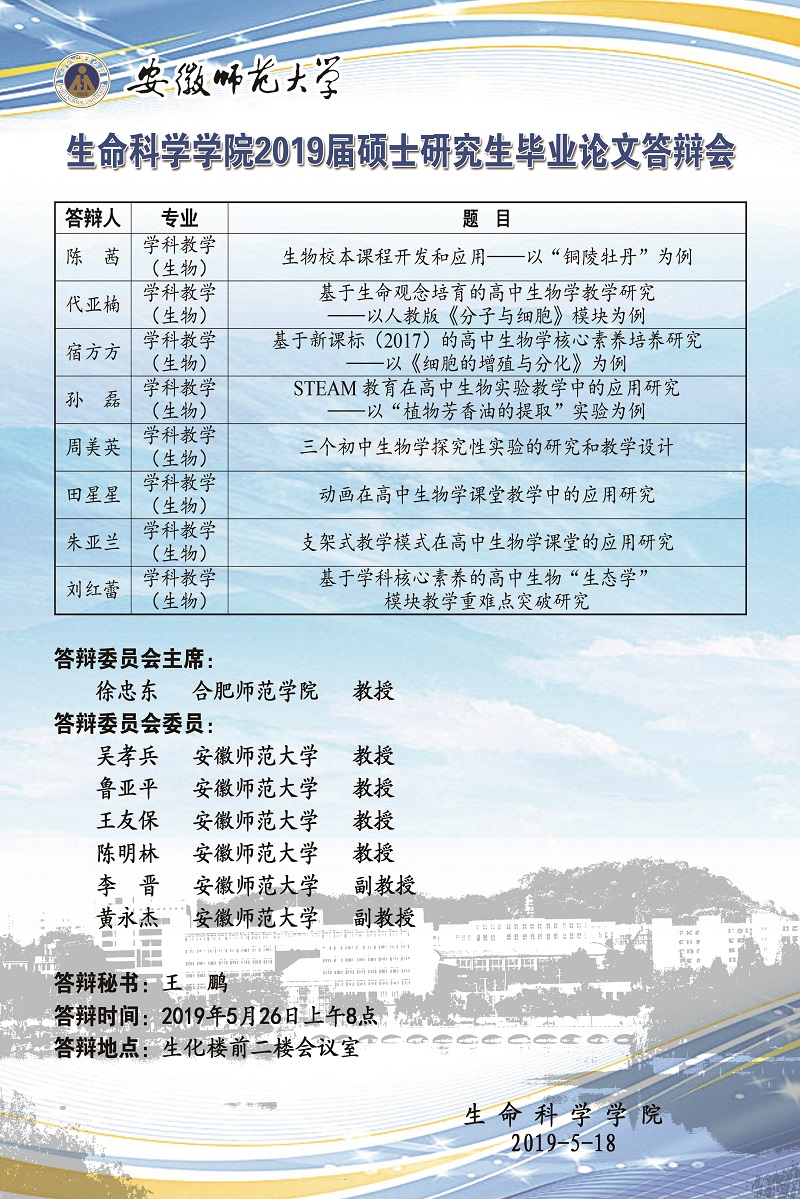 安徽师范大学

生命科学学院2019届硕士研究生毕业论文答辩会

| 答辩人 | 专业 | 题 目 |
|---|---|---|
| 陈 茜 | 学科教学（生物） | 生物校本课程开发和应用——以“铜陵牡丹”为例 |
| 代亚楠 | 学科教学（生物） | 基于生命观念培育的高中生物学教学研究——以人教版《分子与细胞》模块为例 |
| 宿方方 | 学科教学（生物） | 基于新课标（2017）的高中生物学核心素养培养研究——以《细胞的增殖与分化》为例 |
| 孙 磊 | 学科教学（生物） | STEAM 教育在高中生物实验教学中的应用研究——以“植物芳香油的提取”实验为例 |
| 周美英 | 学科教学（生物） | 三个初中生物学探究性实验的研究和教学设计 |
| 田星星 | 学科教学（生物） | 动画在高中生物学课堂教学中的应用研究 |
| 朱亚兰 | 学科教学（生物） | 支架式教学模式在高中生物学课堂的应用研究 |
| 刘红蕾 | 学科教学（生物） | 基于学科核心素养的高中生物“生态学”模块教学重难点突破研究 |

答辩委员会主席：
徐忠东 合肥师范学院 教授
答辩委员会委员：
吴孝兵 安徽师范大学 教授
鲁亚平 安徽师范大学 教授
王友保 安徽师范大学 教授
陈明林 安徽师范大学 教授
李 晋 安徽师范大学 副教授
黄永杰 安徽师范大学 副教授

答辩秘书：王 鹏
答辩时间：2019年5月26日上午8点
答辩地点：生化楼前二楼会议室

生命科学学院
2019-5-18